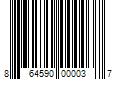 8 64590 00003 7